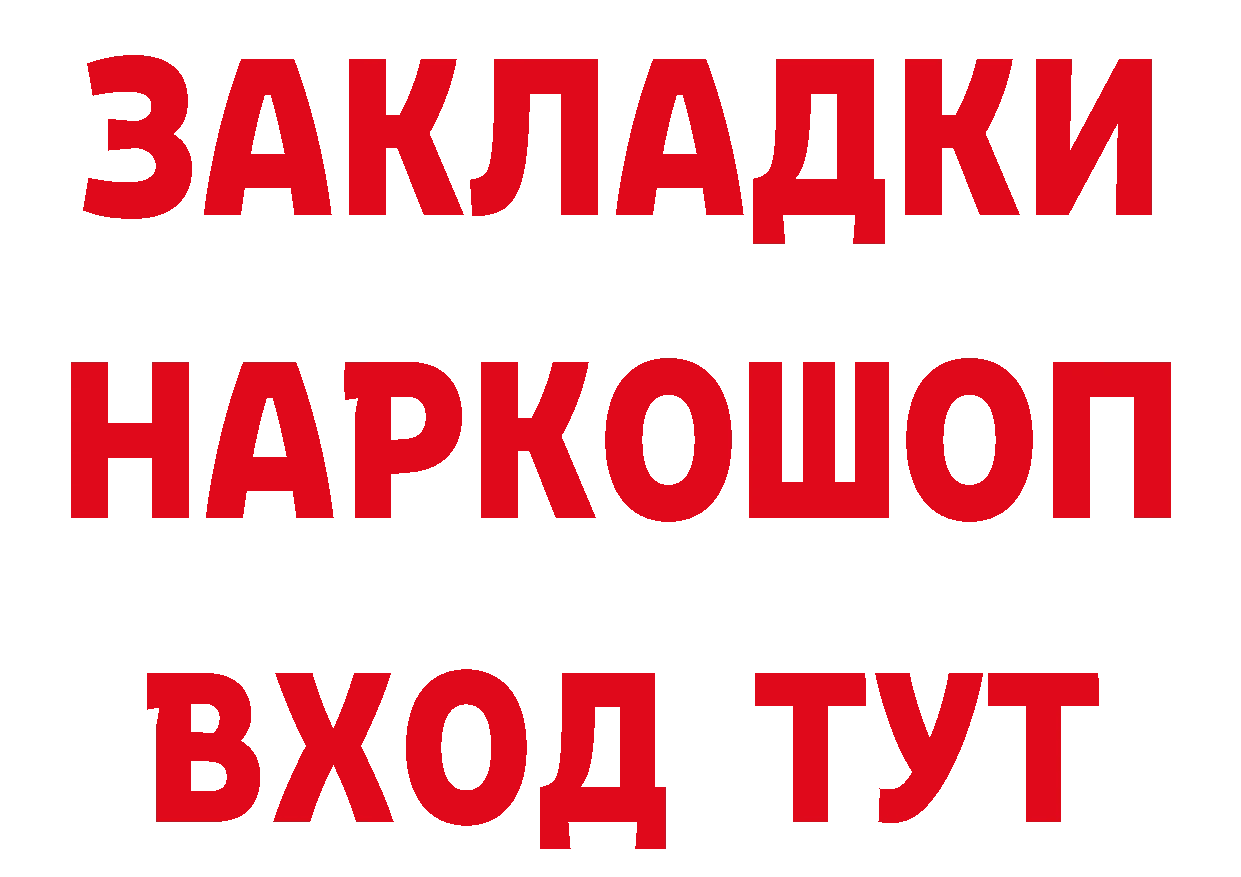 ЗАКЛАДКИ НАРКОШОП ВХОД ТУТ